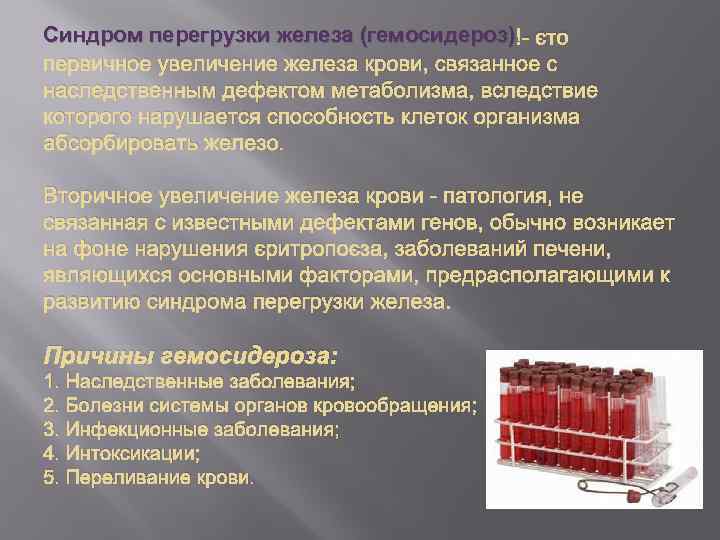 Синдром перегрузки железа (гемосидероз)!- єто первичное увеличение железа крови, связанное с наследственным дефектом метаболизма, вследствие которого нарушается способность клеток организма абсорбировать железо.

Вторичное увеличение железа крови - патология, не связанная с известными дефектами генов, обычно возникает на фоне нарушения єритропоєза, заболеваний печени, являющихся основными факторами, предрасполагающими к развитию синдрома перегрузки железа.

Причины гемосидероза:
1. Наследственные заболевания;
2. Болезни системы органов кровообращения;
3. Инфекционные заболевания;
4. Интоксикации;
5. Переливание крови.